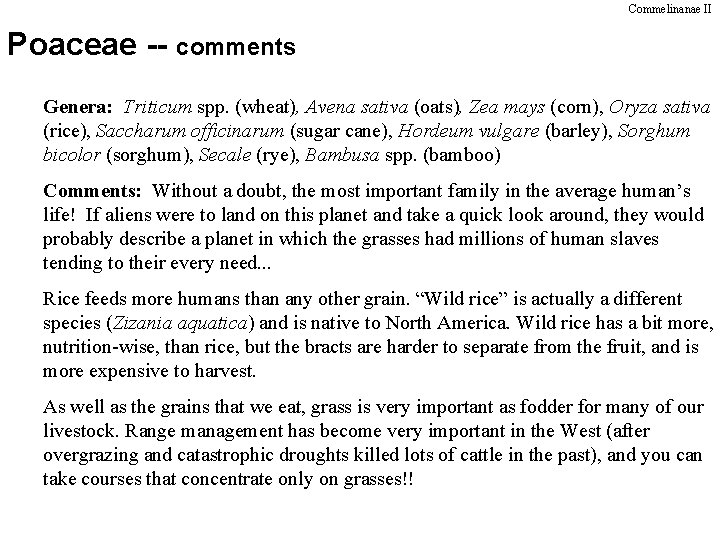 Commelinanae II

Poaceae -- comments

Genera: Triticum spp. (wheat), Avena sativa (oats), Zea mays (corn), Oryza sativa (rice), Saccharum officinarum (sugar cane), Hordeum vulgare (barley), Sorghum bicolor (sorghum), Secale (rye), Bambusa spp. (bamboo)

Comments: Without a doubt, the most important family in the average human's life! If aliens were to land on this planet and take a quick look around, they would probably describe a planet in which the grasses had millions of human slaves tending to their every need...

Rice feeds more humans than any other grain. "Wild rice" is actually a different species (Zizania aquatica) and is native to North America. Wild rice has a bit more, nutrition-wise, than rice, but the bracts are harder to separate from the fruit, and is more expensive to harvest.

As well as the grains that we eat, grass is very important as fodder for many of our livestock. Range management has become very important in the West (after overgrazing and catastrophic droughts killed lots of cattle in the past), and you can take courses that concentrate only on grasses!!